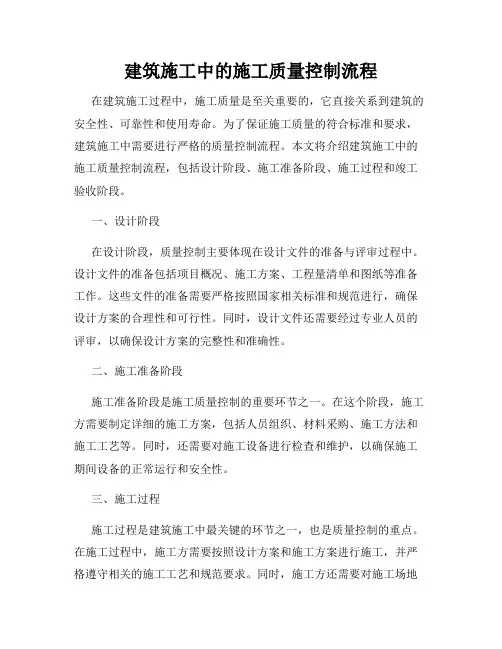 建筑施工中的施工质量控制流程

在建筑施工过程中，施工质量是至关重要的，它直接关系到建筑的安全性、可靠性和使用寿命。为了保证施工质量的符合标准和要求，建筑施工中需要进行严格的质量控制流程。本文将介绍建筑施工中的施工质量控制流程，包括设计阶段、施工准备阶段、施工过程和竣工验收阶段。

一、设计阶段

在设计阶段，质量控制主要体现在设计文件的准备与评审过程中。设计文件的准备包括项目概况、施工方案、工程量清单和图纸等准备工作。这些文件的准备需要严格按照国家相关标准和规范进行，确保设计方案的合理性和可行性。同时，设计文件还需要经过专业人员的评审，以确保设计方案的完整性和准确性。

二、施工准备阶段

施工准备阶段是施工质量控制的重要环节之一。在这个阶段，施工方需要制定详细的施工方案，包括人员组织、材料采购、施工方法和施工工艺等。同时，还需要对施工设备进行检查和维护，以确保施工期间设备的正常运行和安全性。

三、施工过程

施工过程是建筑施工中最关键的环节之一，也是质量控制的重点。在施工过程中，施工方需要按照设计方案和施工方案进行施工，并严格遵守相关的施工工艺和规范要求。同时，施工方还需要对施工场地